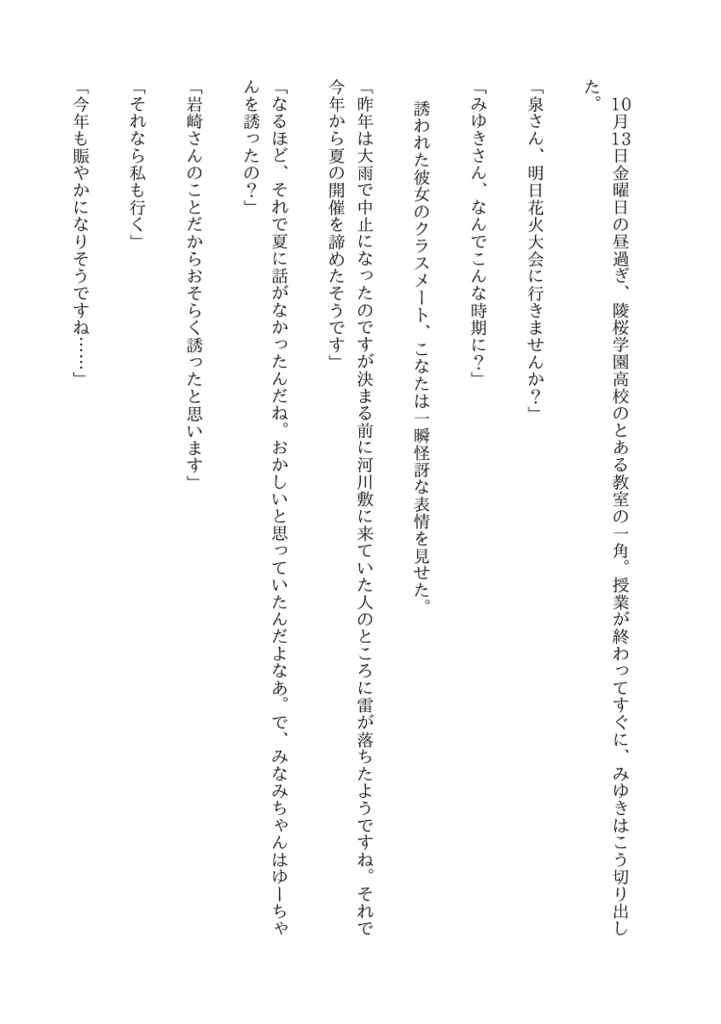 10月13日金曜日の昼過ぎ、陵桜学園高校のとある教室の一角。授業が終わってすぐに、みゆきはこう切り出した。

「泉さん、明日花火大会に行きませんか？」

「みゆきさん、なんでこんな時期に？」

誘われた彼女のクラスメート、こなたは一瞬怪訝な表情を見せた。

「昨年は大雨で中止になったのですが決まる前に河川敷に来ていた人のところに雷が落ちたようですね。それで今年から夏の開催を諦めたそうです」

「なるほど、それで夏に話がなかったんだね。おかしいと思っていたんだよなあ。で、みなみちゃんはゆーちゃんを誘ったの？」

「岩崎さんのことだからおそらく誘ったと思います」

「それなら私も行く」

「今年も賑やかになりそうですね……」